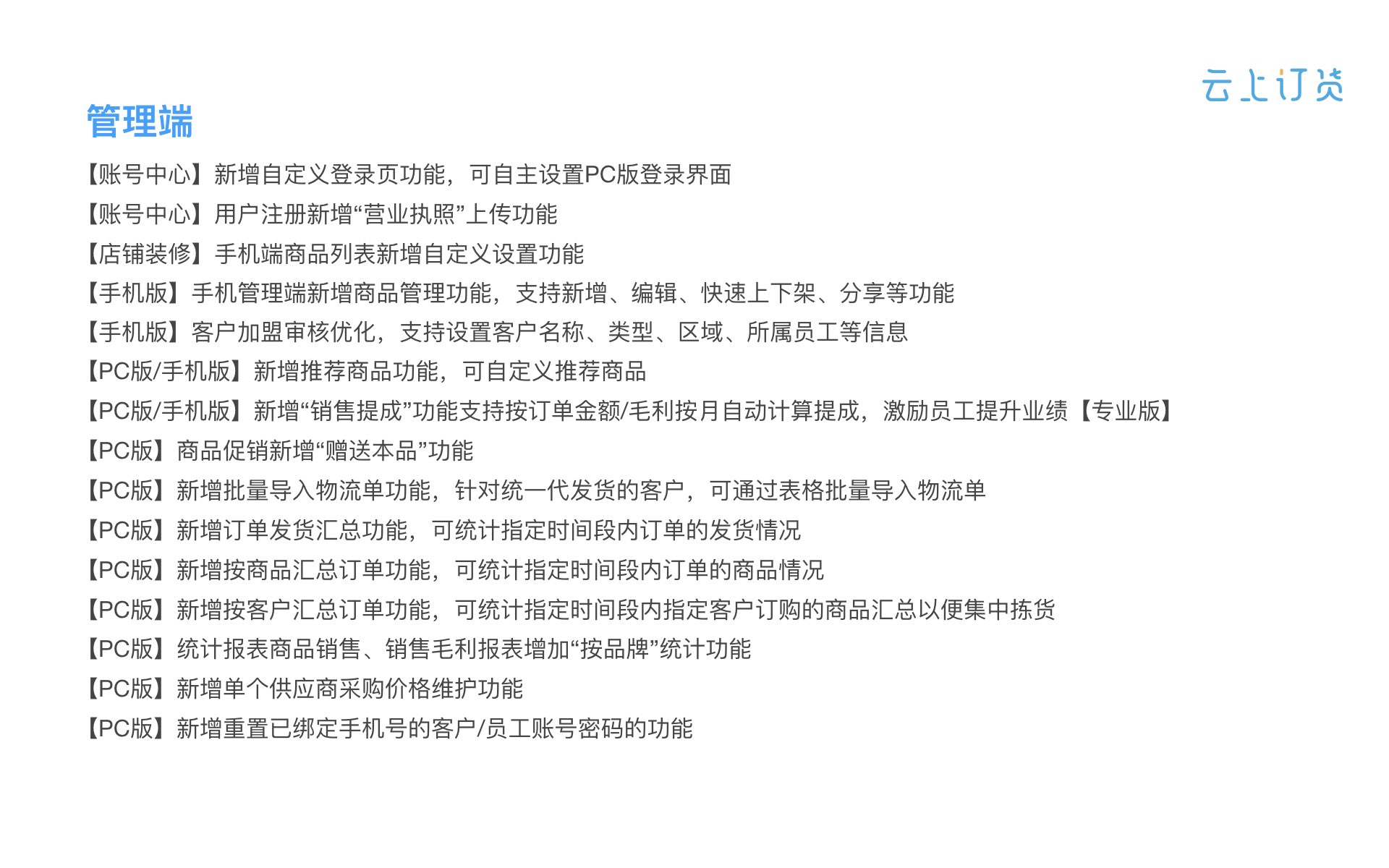 云上订货

管理端

【账号中心】新增自定义登录页功能，可自主设置PC版登录界面

【账号中心】用户注册新增“营业执照”上传功能

【店铺装修】手机端商品列表新增自定义设置功能

【手机版】手机管理端新增商品管理功能，支持新增、编辑、快速上下架、分享等功能

【手机版】客户加盟审核优化，支持设置客户名称、类型、区域、所属员工等信息

【PC版/手机版】新增推荐商品功能，可自定义推荐商品

【PC版/手机版】新增“销售提成”功能支持按订单金额/毛利按月自动计算提成，激励员工提升业绩【专业版】

【PC版】商品促销新增“赠送本品”功能

【PC版】新增批量导入物流单功能，针对统一代发货的客户，可通过表格批量导入物流单

【PC版】新增订单发货汇总功能，可统计指定时间段内订单的发货情况

【PC版】新增按商品汇总订单功能，可统计指定时间段内订单的商品情况

【PC版】新增按客户汇总订单功能，可统计指定时间段内指定客户订购的商品汇总以便集中拣货

【PC版】统计报表商品销售、销售毛利报表增加“按品牌”统计功能

【PC版】新增单个供应商采购价格维护功能

【PC版】新增重置已绑定手机号的客户/员工账号密码的功能